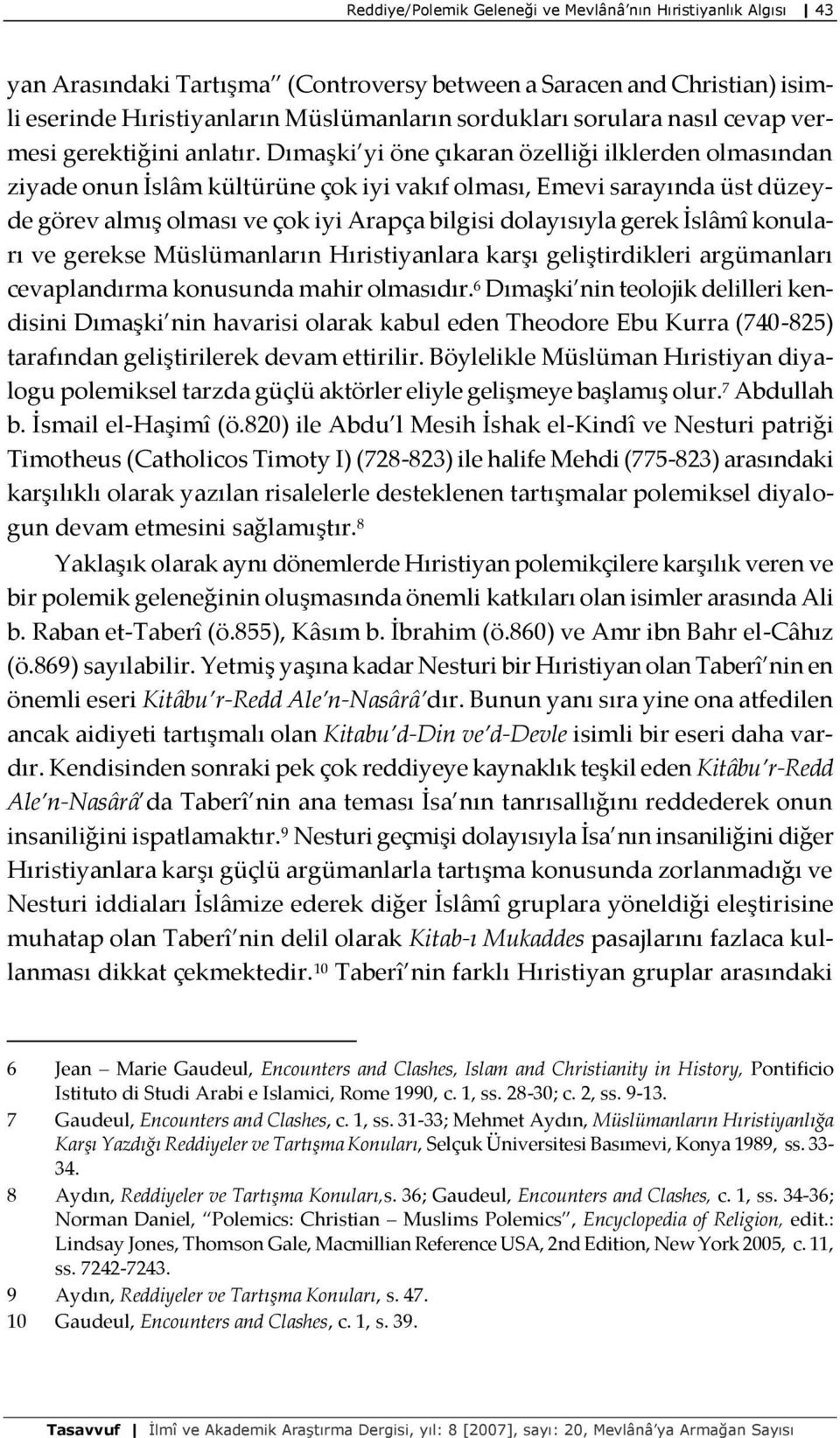 Reddiye/Polemik Geleneği ve Mevlânâ'nın Hıristiyanlık Algısı | 43

yan Arasındaki Tartışma" (Controversy between a Saracen and Christian) isimli eserinde Hıristiyanların Müslümanların sordukları sorulara nasıl cevap vermesi gerektiğini anlatır. Dımaşki'yi öne çıkaran özelliği ilklerden olmasından ziyade onun İslâm kültürüne çok iyi vakıf olması, Emevi sarayında üst düzeyde görev almış olması ve çok iyi Arapça bilgisi dolayısıyla gerek İslâmî konuları ve gerekse Müslümanların Hıristiyanlara karşı geliştirdikleri argümanları cevaplandırma konusunda mahir olmasıdır.$^6$ Dımaşki'nin teolojik delilleri kendisini Dımaşki'nin havarisi olarak kabul eden Theodore Ebu Kurra (740-825) tarafından geliştirilerek devam ettirilir. Böylelikle Müslüman Hıristiyan diyalogu polemiksel tarzda güçlü aktörler eliyle gelişmeye başlamış olur.$^7$ Abdullah b. İsmail el-Haşimî (ö.820) ile Abdu'l Mesih İshak el-Kindî ve Nesturi patriği Timotheus (Catholicos Timoty I) (728-823) ile halife Mehdi (775-823) arasındaki karşılıklı olarak yazılan risalelerle desteklenen tartışmalar polemiksel diyalogun devam etmesini sağlamıştır.$^8$

Yaklaşık olarak aynı dönemlerde Hıristiyan polemikçilere karşılık veren ve bir polemik geleneğinin oluşmasında önemli katkıları olan isimler arasında Ali b. Raban et-Taberî (ö.855), Kâsım b. İbrahim (ö.860) ve Amr ibn Bahr el-Câhız (ö.869) sayılabilir. Yetmiş yaşına kadar Nesturi bir Hıristiyan olan Taberî'nin en önemli eseri Kitâbu'r-Redd Ale'n-Nasârâ'dır. Bunun yanı sıra yine ona atfedilen ancak aidiyeti tartışmalı olan Kitabu'd-Din ve'd-Devle isimli bir eseri daha vardır. Kendisinden sonraki pek çok reddiyeye kaynaklık teşkil eden Kitâbu'r-Redd Ale'n-Nasârâ'da Taberî'nin ana teması İsa'nın tanrısallığını reddederek onun insaniliğini ispatlamaktır.$^9$ Nesturi geçmişi dolayısıyla İsa'nın insaniliğini diğer Hıristiyanlara karşı güçlü argümanlarla tartışma konusunda zorlanmadığı ve Nesturi iddiaları İslâmize ederek diğer İslâmî gruplara yöneldiği eleştirisine muhatap olan Taberî'nin delil olarak Kitab-ı Mukaddes pasajlarını fazlaca kullanması dikkat çekmektedir.$^{10}$ Taberî'nin farklı Hıristiyan gruplar arasındaki

6 Jean – Marie Gaudeul, Encounters and Clashes, Islam and Christianity in History, Pontificio Istituto di Studi Arabi e Islamici, Rome 1990, c. 1, ss. 28-30; c. 2, ss. 9-13.
7 Gaudeul, Encounters and Clashes, c. 1, ss. 31-33; Mehmet Aydın, Müslümanların Hıristiyanlığa Karşı Yazdığı Reddiyeler ve Tartışma Konuları, Selçuk Üniversitesi Basımevi, Konya 1989, ss. 33-34.
8 Aydın, Reddiyeler ve Tartışma Konuları,s. 36; Gaudeul, Encounters and Clashes, c. 1, ss. 34-36; Norman Daniel, "Polemics: Christian – Muslims Polemics", Encyclopedia of Religion, edit.: Lindsay Jones, Thomson Gale, Macmillian Reference USA, 2nd Edition, New York 2005, c. 11, ss. 7242-7243.
9 Aydın, Reddiyeler ve Tartışma Konuları, s. 47.
10 Gaudeul, Encounters and Clashes, c. 1, s. 39.

Tasavvuf | İlmî ve Akademik Araştırma Dergisi, yıl: 8 [2007], sayı: 20, Mevlânâ'ya Armağan Sayısı